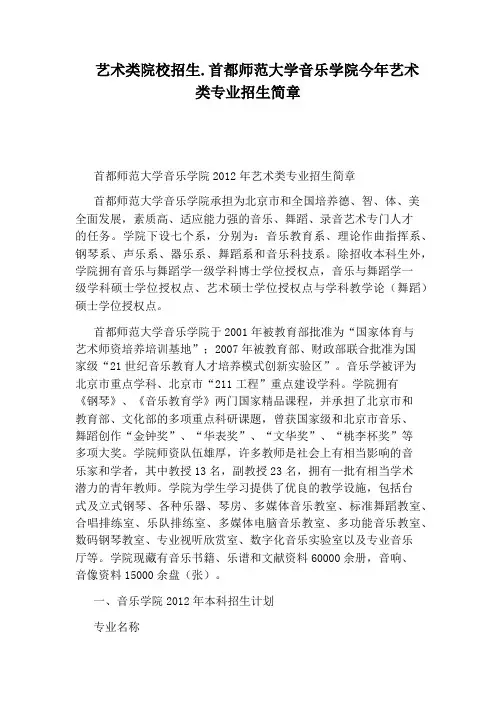 艺术类院校招生.首都师范大学音乐学院今年艺术类专业招生简章

首都师范大学音乐学院2012年艺术类专业招生简章

首都师范大学音乐学院承担为北京市和全国培养德、智、体、美全面发展，素质高、适应能力强的音乐、舞蹈、录音艺术专门人才的任务。学院下设七个系，分别为：音乐教育系、理论作曲指挥系、钢琴系、声乐系、器乐系、舞蹈系和音乐科技系。除招收本科生外，学院拥有音乐与舞蹈学一级学科博士学位授权点，音乐与舞蹈学一级学科硕士学位授权点、艺术硕士学位授权点与学科教学论（舞蹈）硕士学位授权点。

首都师范大学音乐学院于2001年被教育部批准为“国家体育与艺术师资培养培训基地”；2007年被教育部、财政部联合批准为国家级“21世纪音乐教育人才培养模式创新实验区”。音乐学被评为北京市重点学科、北京市“211工程”重点建设学科。学院拥有《钢琴》、《音乐教育学》两门国家精品课程，并承担了北京市和教育部、文化部的多项重点科研课题，曾获国家级和北京市音乐、舞蹈创作“金钟奖”、“华表奖”、“文华奖”、“桃李杯奖”等多项大奖。学院师资队伍雄厚，许多教师是社会上有相当影响的音乐家和学者，其中教授13名，副教授23名，拥有一批有相当学术潜力的青年教师。学院为学生学习提供了优良的教学设施，包括台式及立式钢琴、各种乐器、琴房、多媒体音乐教室、标准舞蹈教室、合唱排练室、乐队排练室、多媒体电脑音乐教室、多功能音乐教室、数码钢琴教室、专业视听欣赏室、数字化音乐实验室以及专业音乐厅等。学院现藏有音乐书籍、乐谱和文献资料60000余册，音响、音像资料15000余盘（张）。

一、音乐学院2012年本科招生计划

专业名称